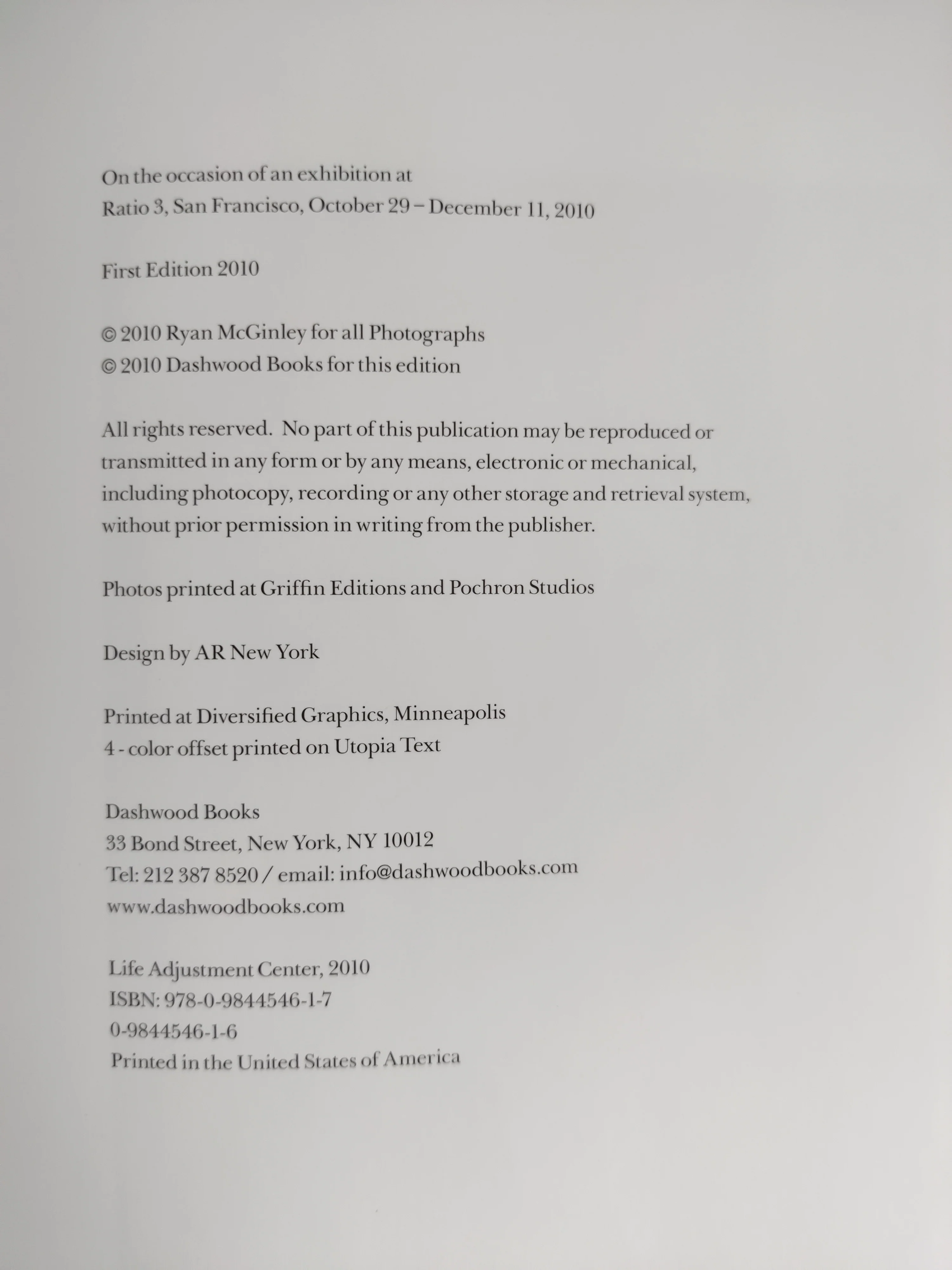 On the occasion of an exhibition at
Ratio 3, San Francisco, October 29 – December 11, 2010

First Edition 2010

© 2010 Ryan McGinley for all Photographs
© 2010 Dashwood Books for this edition

All rights reserved. No part of this publication may be reproduced or transmitted in any form or by any means, electronic or mechanical, including photocopy, recording or any other storage and retrieval system, without prior permission in writing from the publisher.

Photos printed at Griffin Editions and Pochron Studios

Design by AR New York

Printed at Diversified Graphics, Minneapolis
4 - color offset printed on Utopia Text

Dashwood Books
33 Bond Street, New York, NY 10012
Tel: 212 387 8520 / email: info@dashwoodbooks.com
www.dashwoodbooks.com

Life Adjustment Center, 2010
ISBN: 978-0-9844546-1-7
0-9844546-1-6
Printed in the United States of America